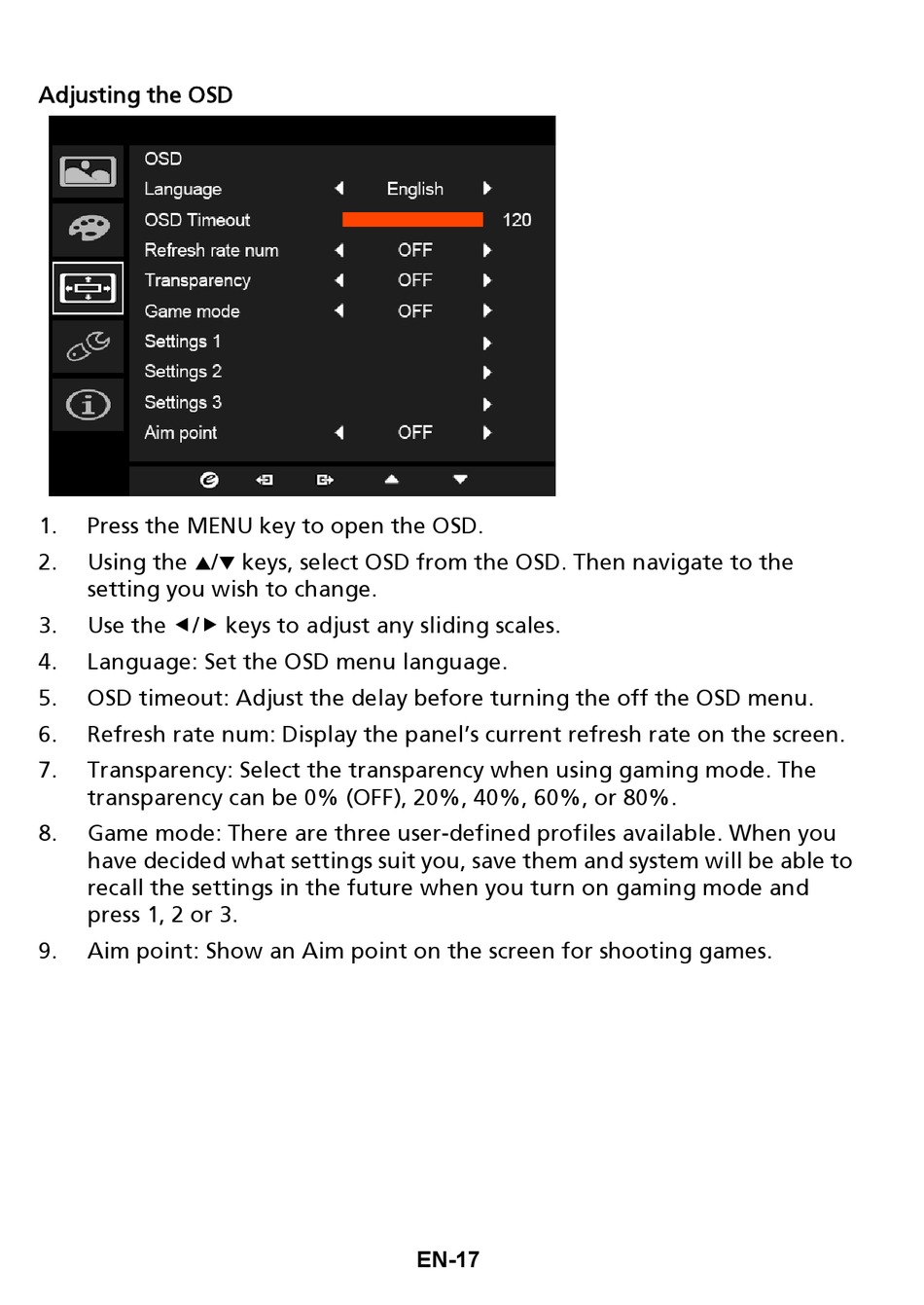 Adjusting the OSD

OSD
Language ◄ English ►
OSD Timeout 120
Refresh rate num ◄ OFF ►
Transparency ◄ OFF ►
Game mode ◄ OFF ►
Settings 1 ►
Settings 2 ►
Settings 3 ►
Aim point ◄ OFF ►

1. Press the MENU key to open the OSD.

2. Using the ▲/▼ keys, select OSD from the OSD. Then navigate to the setting you wish to change.

3. Use the ◄/► keys to adjust any sliding scales.

4. Language: Set the OSD menu language.

5. OSD timeout: Adjust the delay before turning the off the OSD menu.

6. Refresh rate num: Display the panel's current refresh rate on the screen.

7. Transparency: Select the transparency when using gaming mode. The transparency can be 0% (OFF), 20%, 40%, 60%, or 80%.

8. Game mode: There are three user-defined profiles available. When you have decided what settings suit you, save them and system will be able to recall the settings in the future when you turn on gaming mode and press 1, 2 or 3.

9. Aim point: Show an Aim point on the screen for shooting games.

EN-17